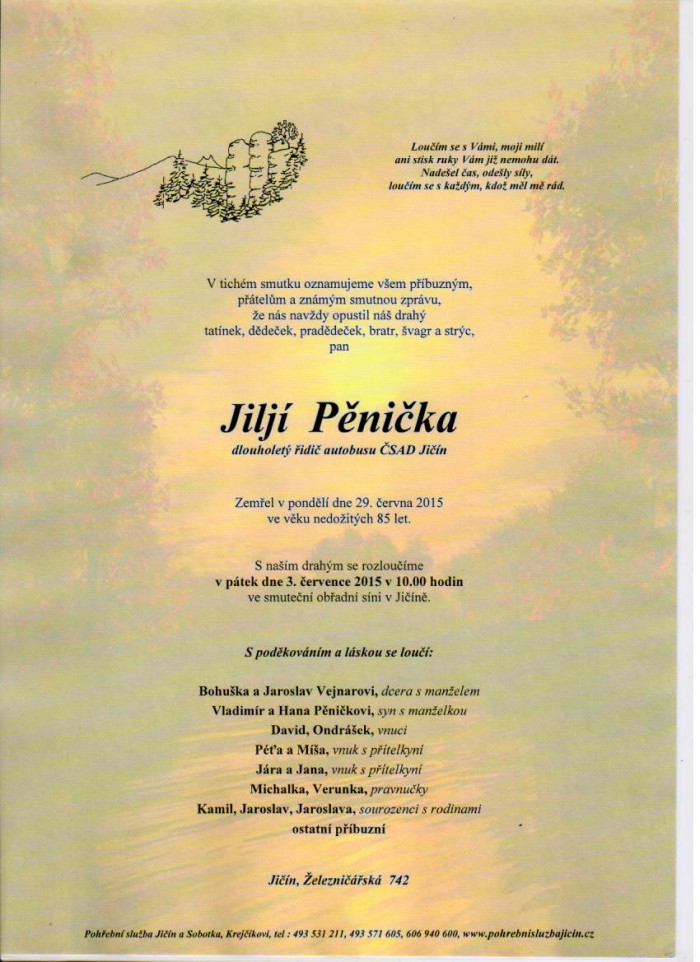 Loučím se s Vámi, moji milí
ani stisk ruky Vám již nemohu dát.
Nadešel čas, odešly síly,
loučím se s každým, kdož měl mě rád.

V tichém smutku oznamujeme všem příbuzným,
přátelům a známým smutnou zprávu,
že nás navždy opustil náš drahý
tatínek, dědeček, pradědeček, bratr, švagr a strýc,
pan

Jiljí Pěnička
dlouholetý řidič autobusu ČSAD Jičín

Zemřel v pondělí dne 29. června 2015
ve věku nedožitých 85 let.

S naším drahým se rozloučíme
v pátek dne 3. července 2015 v 10.00 hodin
ve smuteční obřadní síni v Jičíně.

S poděkováním a láskou se loučí:

Bohuška a Jaroslav Vejnarovi, dcera s manželem
Vladimír a Hana Pěničkovi, syn s manželkou
David, Ondrášek, vnuci
Péťa a Míša, vnuk s přítelkyní
Jára a Jana, vnuk s přítelkyní
Michalka, Verunka, pravnučky
Kamil, Jaroslav, Jaroslava, sourozenci s rodinami
ostatní příbuzní

Jičín, Železničářská 742

Pohřební služba Jičín a Sobotka, Krejčíkovi, tel : 493 531 211, 493 571 605, 606 940 600, www.pohrebnisluzbajicin.cz